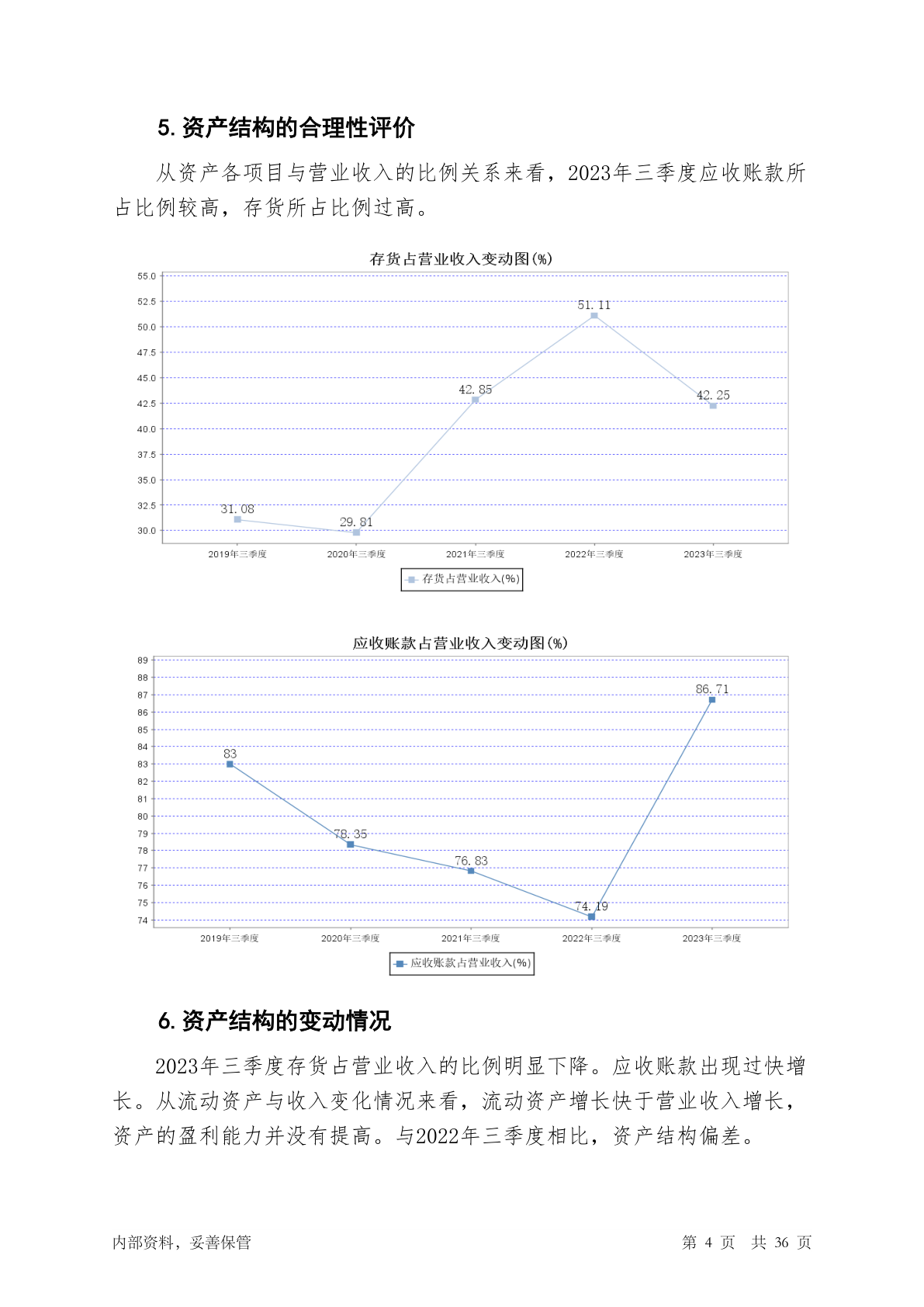 5. 资产结构的合理性评价

从资产各项目与营业收入的比例关系来看，2023年三季度应收账款所占比例较高，存货所占比例过高。

存货占营业收入变动图(%)

55.0
52.5
50.0
47.5
45.0
42.5
40.0
37.5
35.0
32.5
30.0

31.08
29.81
42.85
51.11
42.25

2019年三季度
2020年三季度
2021年三季度
2022年三季度
2023年三季度

存货占营业收入(%)

应收账款占营业收入变动图(%)

89
88
87
86
85
84
83
82
81
80
79
78
77
76
75
74

83
78.35
76.83
74.19
86.71

2019年三季度
2020年三季度
2021年三季度
2022年三季度
2023年三季度

应收账款占营业收入(%)

6. 资产结构的变动情况

2023年三季度存货占营业收入的比例明显下降。应收账款出现过快增长。从流动资产与收入变化情况来看，流动资产增长快于营业收入增长，资产的盈利能力并没有提高。与2022年三季度相比，资产结构偏差。

内部资料，妥善保管
第 4 页 共 36 页